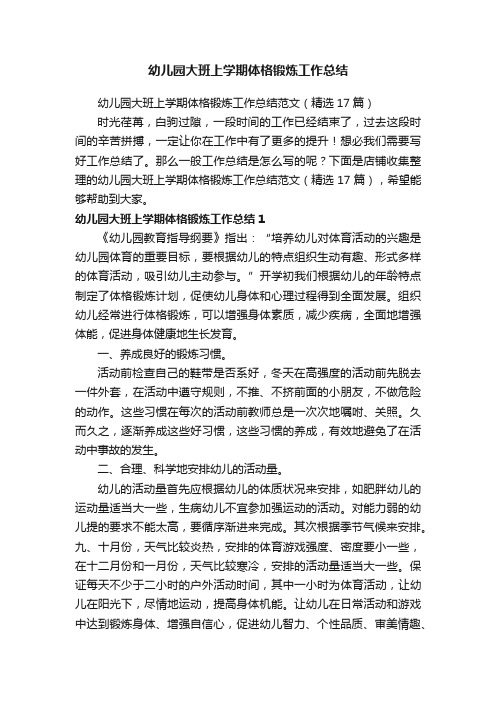 幼儿园大班上学期体格锻炼工作总结

幼儿园大班上学期体格锻炼工作总结范文（精选 17 篇）

时光荏苒，白驹过隙，一段时间的工作已经结束了，过去这段时间的辛苦拼搏，一定让你在工作中有了更多的提升！想必我们需要写好工作总结了。那么一般工作总结是怎么写的呢？下面是店铺收集整理的幼儿园大班上学期体格锻炼工作总结范文（精选 17 篇），希望能够帮助到大家。

幼儿园大班上学期体格锻炼工作总结 1

《幼儿园教育指导纲要》指出：“培养幼儿对体育活动的兴趣是幼儿园体育的重要目标，要根据幼儿的特点组织生动有趣、形式多样的体育活动，吸引幼儿主动参与。”开学初我们根据幼儿的年龄特点制定了体格锻炼计划，促使幼儿身体和心理过程得到全面发展。组织幼儿经常进行体格锻炼，可以增强身体素质，减少疾病，全面地增强体能，促进身体健康地生长发育。

一、养成良好的锻炼习惯。

活动前检查自己的鞋带是否系好，冬天在高强度的活动前先脱去一件外套，在活动中遵守规则，不推、不挤前面的小朋友，不做危险的动作。这些习惯在每次的活动前教师总是一次次地嘱咐、关照。久而久之，逐渐养成这些好习惯，这些习惯的养成，有效地避免了在活动中事故的发生。

二、合理、科学地安排幼儿的活动量。

幼儿的活动量首先应根据幼儿的体质状况来安排，如肥胖幼儿的运动量适当大一些，生病幼儿不宜参加强运动的活动。对能力弱的幼儿提的要求不能太高，要循序渐进来完成。其次根据季节气候来安排。九、十月份，天气比较炎热，安排的体育游戏强度、密度要小一些，在十二月份和一月份，天气比较寒冷，安排的活动量适当大一些。保证每天不少于二小时的户外活动时间，其中一小时为体育活动，让幼儿在阳光下，尽情地运动，提高身体机能。让幼儿在日常活动和游戏中达到锻炼身体、增强自信心，促进幼儿智力、个性品质、审美情趣、